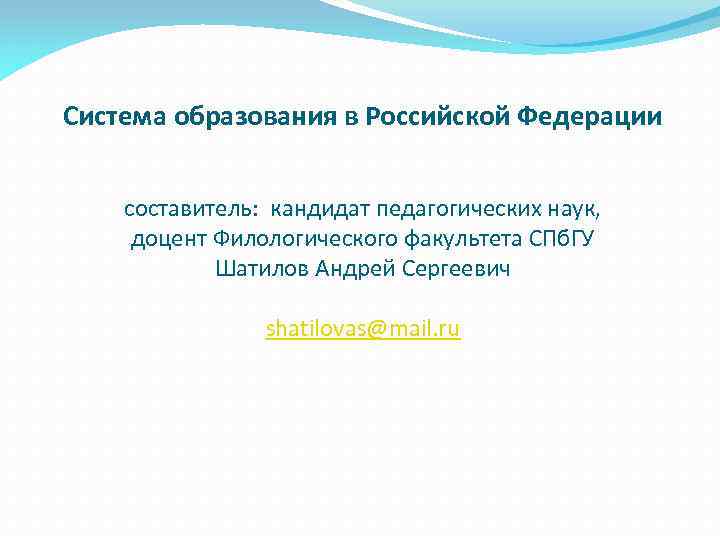 Система образования в Российской Федерации

составитель: кандидат педагогических наук, доцент Филологического факультета СПбГУ Шатилов Андрей Сергеевич

shatilovas@mail.ru